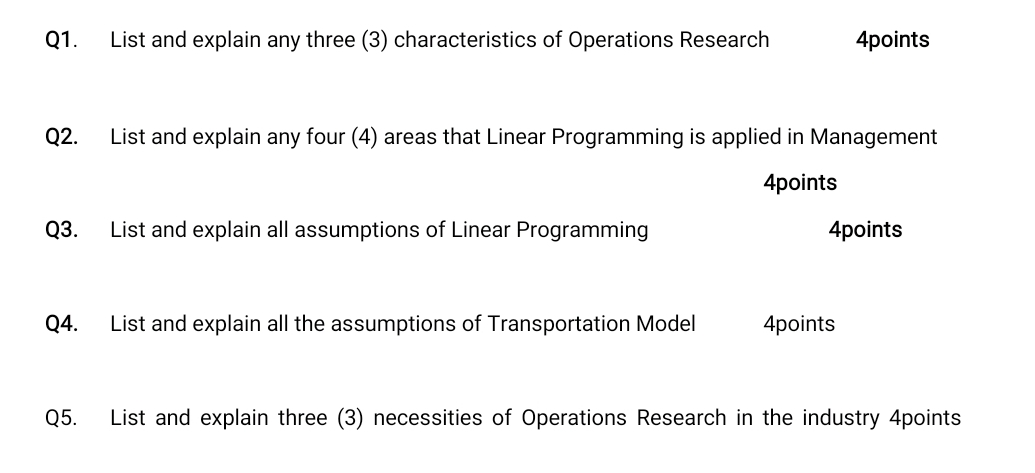 Q1. List and explain any three (3) characteristics of Operations Research 4points

Q2. List and explain any four (4) areas that Linear Programming is applied in Management 4points

Q3. List and explain all assumptions of Linear Programming 4points

Q4. List and explain all the assumptions of Transportation Model 4points

Q5. List and explain three (3) necessities of Operations Research in the industry 4points